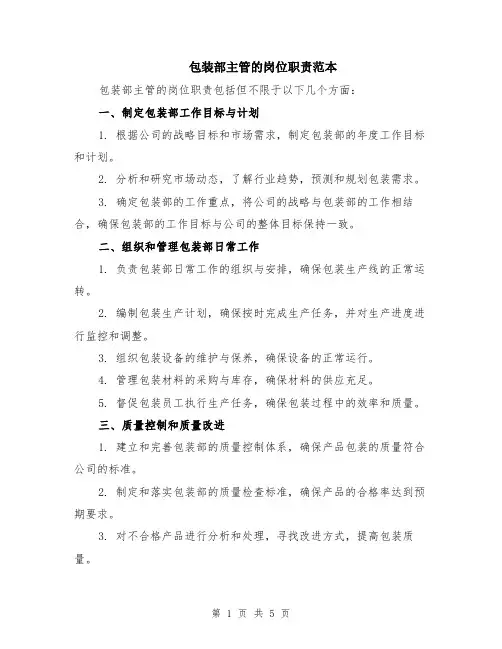 包装部主管的岗位职责范本

包装部主管的岗位职责包括但不限于以下几个方面：

一、制定包装部工作目标与计划

1. 根据公司的战略目标和市场需求，制定包装部的年度工作目标和计划。

2. 分析和研究市场动态，了解行业趋势，预测和规划包装需求。

3. 确定包装部的工作重点，将公司的战略与包装部的工作相结合，确保包装部的工作目标与公司的整体目标保持一致。

二、组织和管理包装部日常工作

1. 负责包装部日常工作的组织与安排，确保包装生产线的正常运转。

2. 编制包装生产计划，确保按时完成生产任务，并对生产进度进行监控和调整。

3. 组织包装设备的维护与保养，确保设备的正常运行。

4. 管理包装材料的采购与库存，确保材料的供应充足。

5. 督促包装员工执行生产任务，确保包装过程中的效率和质量。

三、质量控制和质量改进

1. 建立和完善包装部的质量控制体系，确保产品包装的质量符合公司的标准。

2. 制定和落实包装部的质量检查标准，确保产品的合格率达到预期要求。

3. 对不合格产品进行分析和处理，寻找改进方式，提高包装质量。

第 1 页 共 5 页